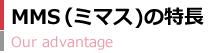 MMS(ミマス)の特長
Our advantage